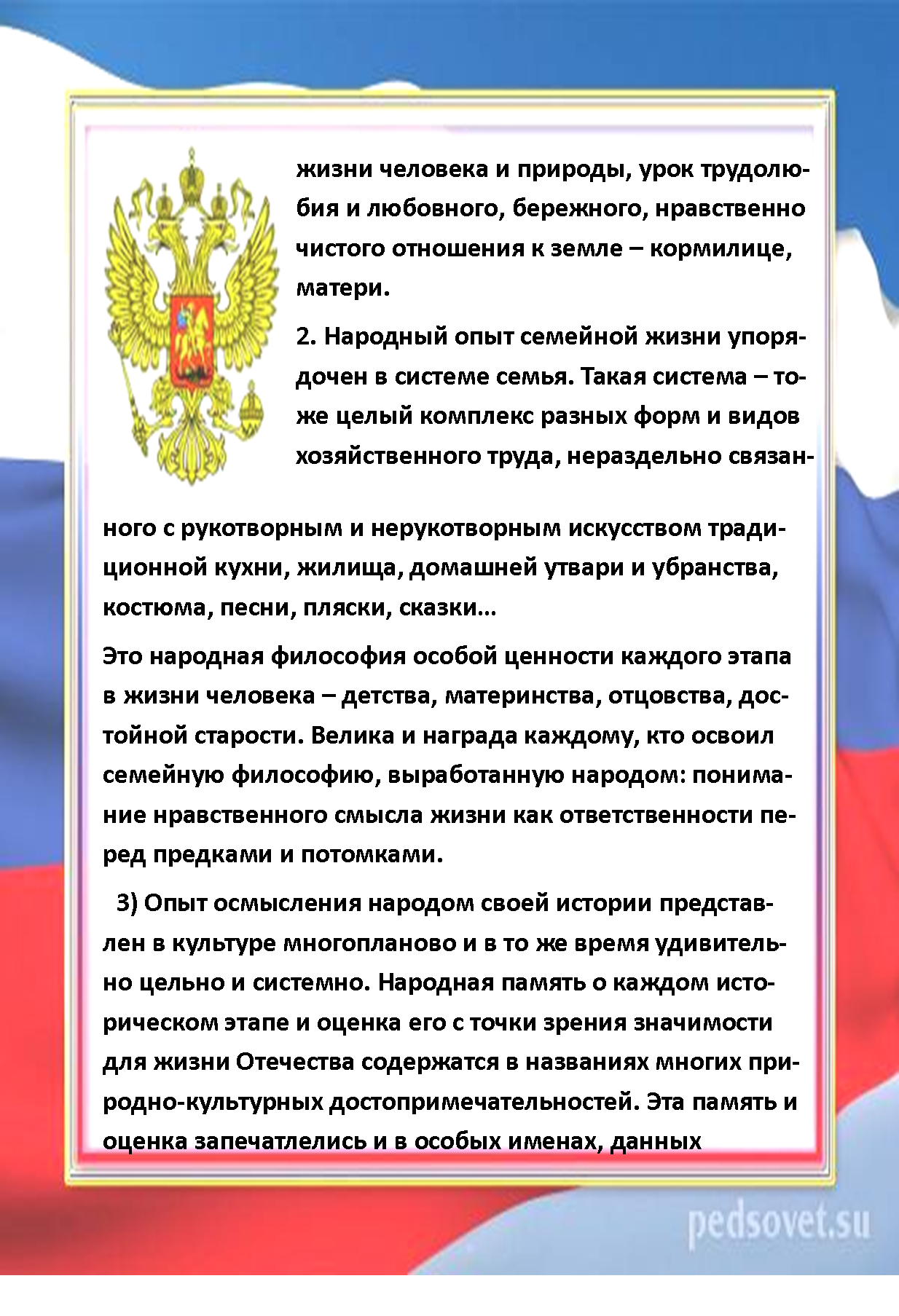 жизни человека и природы, урок трудолюбия и любовного, бережного, нравственно чистого отношения к земле – кормилице, матери.

2. Народный опыт семейной жизни упорядочен в системе семья. Такая система – тоже целый комплекс разных форм и видов хозяйственного труда, нераздельно связанного с рукотворным и нерукотворным искусством традиционной кухни, жилища, домашней утвари и убранства, костюма, песни, пляски, сказки…

Это народная философия особой ценности каждого этапа в жизни человека – детства, материнства, отцовства, достойной старости. Велика и награда каждому, кто освоил семейную философию, выработанную народом: понимание нравственного смысла жизни как ответственности перед предками и потомками.

3) Опыт осмысления народом своей истории представлен в культуре многопланово и в то же время удивительно цельно и системно. Народная память о каждом историческом этапе и оценка его с точки зрения значимости для жизни Отечества содержатся в названиях многих природно-культурных достопримечательностей. Эта память и оценка запечатлелись и в особых именах, данных

pedsovet.su